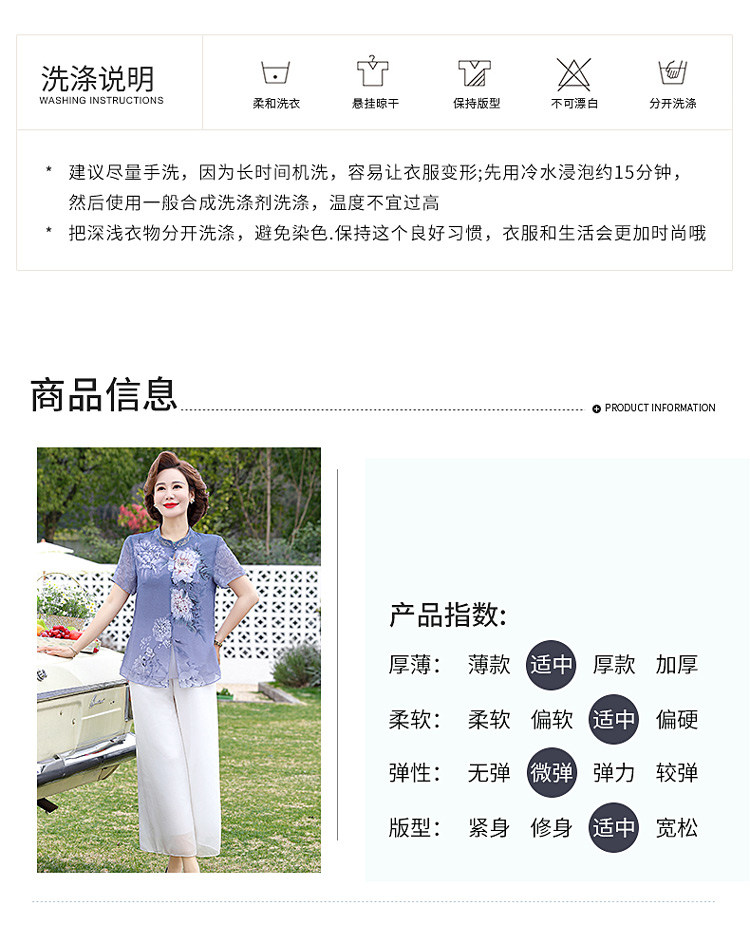 洗涤说明
WASHING INSTRUCTIONS

柔和洗衣 悬挂晾干 保持版型 不可漂白 分开洗涤

* 建议尽量手洗，因为长时间机洗，容易让衣服变形;先用冷水浸泡约15分钟，然后使用一般合成洗涤剂洗涤，温度不宜过高
* 把深浅衣物分开洗涤，避免染色.保持这个良好习惯，衣服和生活会更加时尚哦

商品信息
PRODUCT INFORMATION

产品指数:

厚薄: 薄款 适中 厚款 加厚
柔软: 柔软 偏软 适中 偏硬
弹性: 无弹 微弹 弹力 较弹
版型: 紧身 修身 适中 宽松